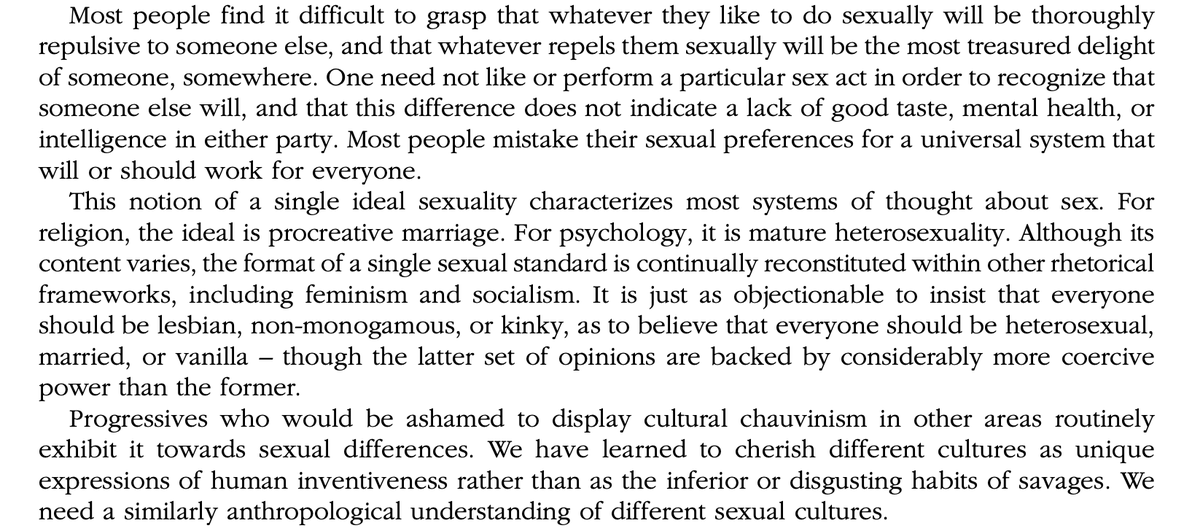 Most people find it difficult to grasp that whatever they like to do sexually will be thoroughly repulsive to someone else, and that whatever repels them sexually will be the most treasured delight of someone, somewhere. One need not like or perform a particular sex act in order to recognize that someone else will, and that this difference does not indicate a lack of good taste, mental health, or intelligence in either party. Most people mistake their sexual preferences for a universal system that will or should work for everyone.

This notion of a single ideal sexuality characterizes most systems of thought about sex. For religion, the ideal is procreative marriage. For psychology, it is mature heterosexuality. Although its content varies, the format of a single sexual standard is continually reconstituted within other rhetorical frameworks, including feminism and socialism. It is just as objectionable to insist that everyone should be lesbian, non-monogamous, or kinky, as to believe that everyone should be heterosexual, married, or vanilla – though the latter set of opinions are backed by considerably more coercive power than the former.

Progressives who would be ashamed to display cultural chauvinism in other areas routinely exhibit it towards sexual differences. We have learned to cherish different cultures as unique expressions of human inventiveness rather than as the inferior or disgusting habits of savages. We need a similarly anthropological understanding of different sexual cultures.